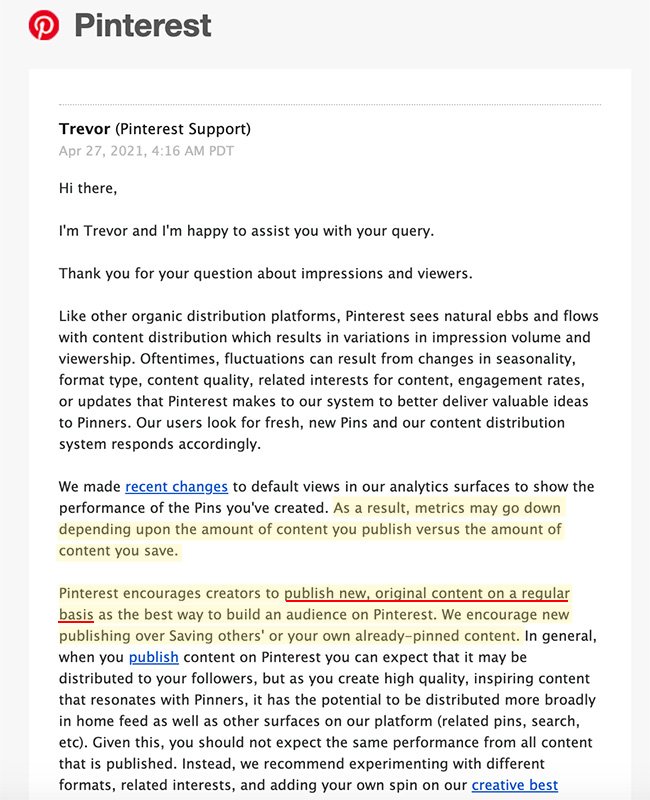 Pinterest

Trevor (Pinterest Support)
Apr 27, 2021, 4:16 AM PDT

Hi there,

I'm Trevor and I'm happy to assist you with your query.

Thank you for your question about impressions and viewers.

Like other organic distribution platforms, Pinterest sees natural ebbs and flows with content distribution which results in variations in impression volume and viewership. Oftentimes, fluctuations can result from changes in seasonality, format type, content quality, related interests for content, engagement rates, or updates that Pinterest makes to our system to better deliver valuable ideas to Pinners. Our users look for fresh, new Pins and our content distribution system responds accordingly.

We made recent changes to default views in our analytics surfaces to show the performance of the Pins you've created. As a result, metrics may go down depending upon the amount of content you publish versus the amount of content you save.

Pinterest encourages creators to publish new, original content on a regular basis as the best way to build an audience on Pinterest. We encourage new publishing over Saving others' or your own already-pinned content. In general, when you publish content on Pinterest you can expect that it may be distributed to your followers, but as you create high quality, inspiring content that resonates with Pinners, it has the potential to be distributed more broadly in home feed as well as other surfaces on our platform (related pins, search, etc). Given this, you should not expect the same performance from all content that is published. Instead, we recommend experimenting with different formats, related interests, and adding your own spin on our creative best